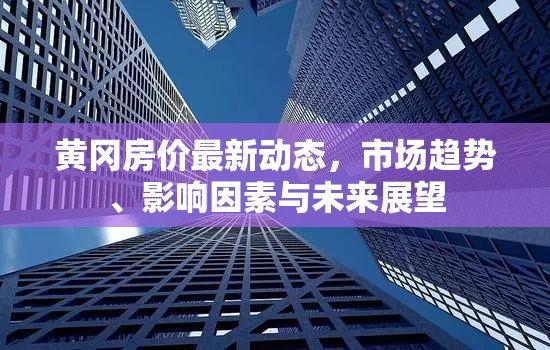 黄冈房价最新动态，市场趋势、影响因素与未来展望